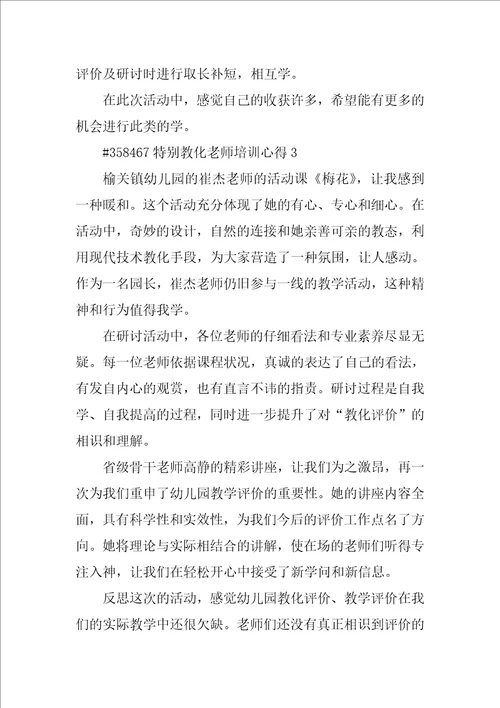 评价及研讨时进行取长补短，相互学。

在此次活动中，感觉自己的收获许多，希望能有更多的机会进行此类的学。

#358467 特别教化老师培训心得 3

榆关镇幼儿园的崔杰老师的活动课《梅花》，让我感到一种暖和。这个活动充分体现了她的有心、专心和细心。在活动中，奇妙的设计，自然的连接和她亲善可亲的教态，利用现代技术教化手段，为大家营造了一种氛围，让人感动。作为一名园长，崔杰老师仍旧参与一线的教学活动，这种精神和行为值得我学。

在研讨活动中，各位老师的仔细看法和专业素养尽显无疑。每一位老师依据课程状况，真诚的表达了自己的看法，有发自内心的观赏，也有直言不讳的指责。研讨过程是自我学、自我提高的过程，同时进一步提升了对“教化评价”的相识和理解。

省级骨干老师高静的精彩讲座，让我们为之激昂，再一次为我们重申了幼儿园教学评价的重要性。她的讲座内容全面，具有科学性和实效性，为我们今后的评价工作点名了方向。她将理论与实际相结合的讲解，使在场的老师们听得专注入神，让我们在轻松开心中接受了新学问和新信息。

反思这次的活动，感觉幼儿园教化评价、教学评价在我们的实际教学中还很欠缺。老师们还没有真正相识到评价的